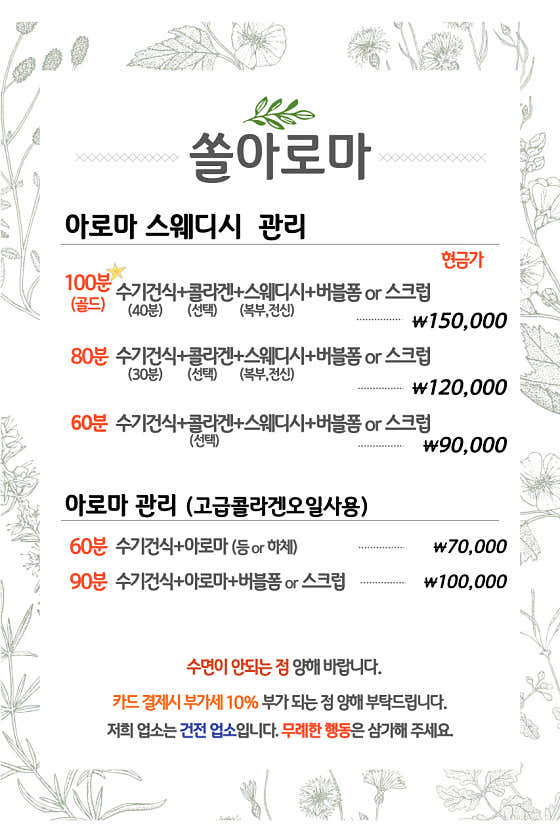 쏠아로마

아로마 스웨디시 관리

현금가

100분 (골드) 수기건식+콜라겐+스웨디시+버블폼 or 스크럽
(40분) (선택) (복부,전신)
₩150,000

80분 수기건식+콜라겐+스웨디시+버블폼 or 스크럽
(30분) (선택) (복부,전신)
₩120,000

60분 수기건식+콜라겐+스웨디시+버블폼 or 스크럽
(선택)
₩90,000

아로마 관리 (고급콜라겐오일사용)

60분 수기건식+아로마 (등 or 하체) ₩70,000

90분 수기건식+아로마+버블폼 or 스크럽 ₩100,000

수면이 안되는 점 양해 바랍니다.

카드 결제시 부가세 10% 부가 되는 점 양해 부탁드립니다.

저희 업소는 건전 업소입니다. 무례한 행동은 삼가해 주세요.